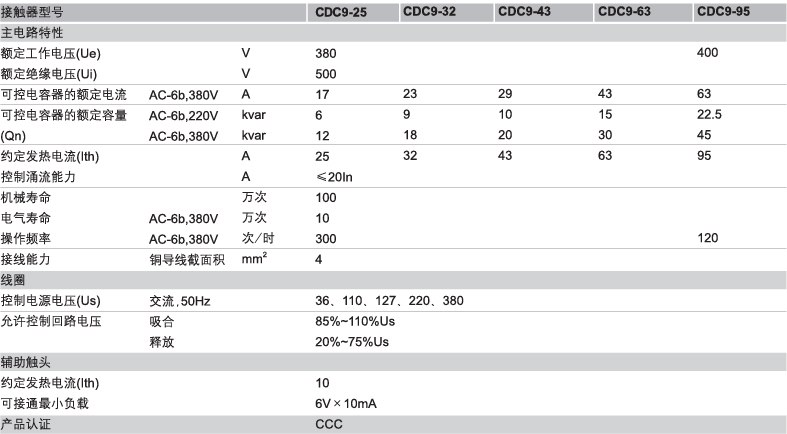 | 接触器型号 | | | CDC9-25 | CDC9-32 | CDC9-43 | CDC9-63 | CDC9-95 |
|---|---|---|---|---|---|---|---|
| 主电路特性 | | | | | | | |
| 额定工作电压(Ue) | | V | 380 | | | | 400 |
| 额定绝缘电压(Ui) | | V | 500 | | | | |
| 可控电容器的额定电流 | AC-6b,380V | A | 17 | 23 | 29 | 43 | 63 |
| 可控电容器的额定容量 | AC-6b,220V | kvar | 6 | 9 | 10 | 15 | 22.5 |
| (Qn) | AC-6b,380V | kvar | 12 | 18 | 20 | 30 | 45 |
| 约定发热电流(Ith) | | A | 25 | 32 | 43 | 63 | 95 |
| 控制涌流能力 | | A | ≤20In | | | | |
| 机械寿命 | | 万次 | 100 | | | | |
| 电气寿命 | AC-6b,380V | 万次 | 10 | | | | |
| 操作频率 | AC-6b,380V | 次/时 | 300 | | | | 120 |
| 接线能力 | 铜导线截面积 | $mm^2$ | 4 | | | | |
| 线圈 | | | | | | | |
| 控制电源电压(Us) | 交流,50Hz | | 36、110、127、220、380 | | | | |
| 允许控制回路电压 | 吸合 | | 85%~110%Us | | | | |
| | 释放 | | 20%~75%Us | | | | |
| 辅助触头 | | | | | | | |
| 约定发热电流(Ith) | | | 10 | | | | |
| 可接通最小负载 | | | 6V×10mA | | | | |
| 产品认证 | | | CCC | | | | |